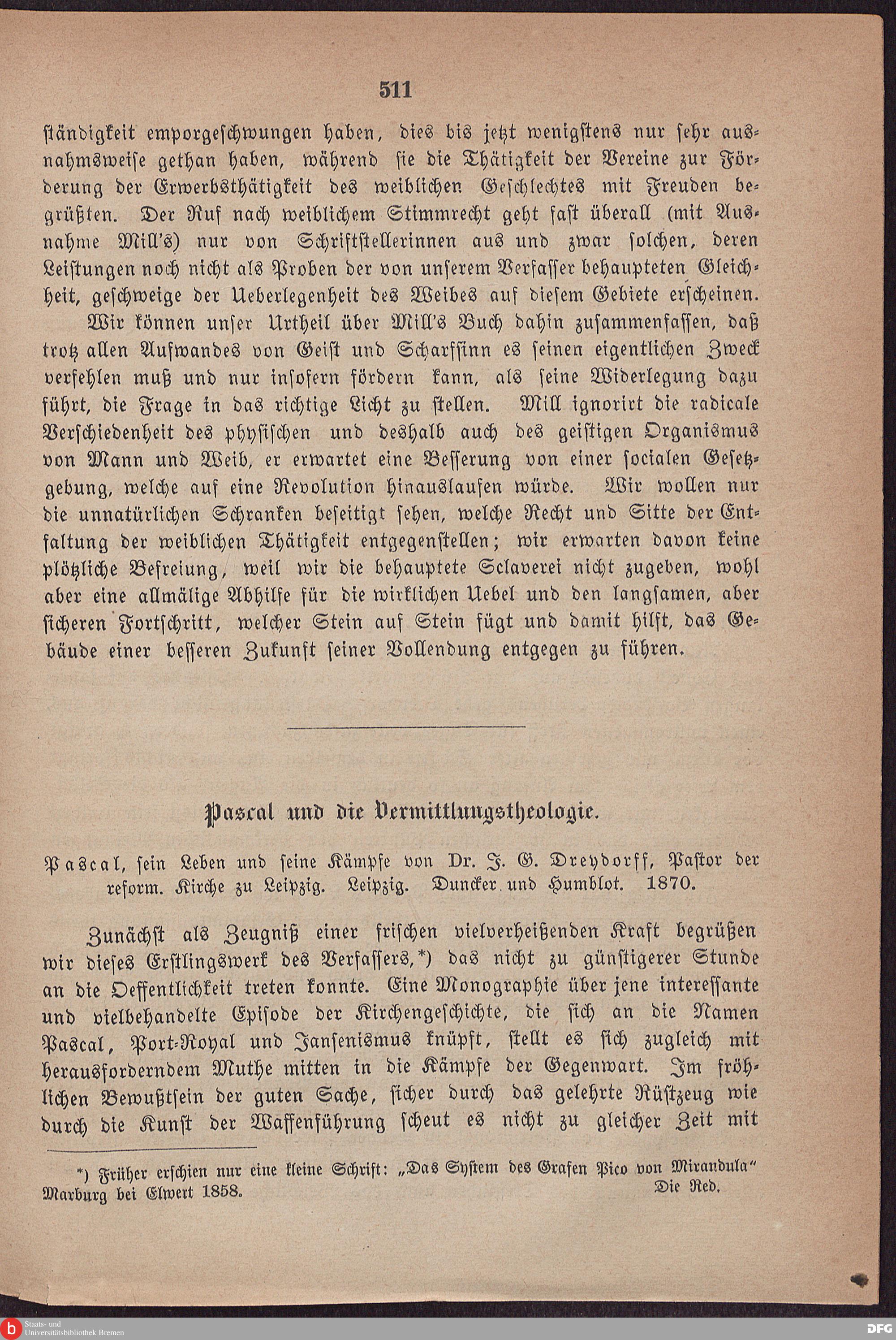 511

ständigkeit emporgeschwungen haben, dies bis jetzt wenigstens nur sehr ausnahmsweise gethan haben, während sie die Thätigkeit der Vereine zur Förderung der Erwerbsthätigkeit des weiblichen Geschlechtes mit Freuden begrüßten. Der Ruf nach weiblichem Stimmrecht geht fast überall (mit Ausnahme Mill's) nur von Schriftstellerinnen aus und zwar solchen, deren Leistungen noch nicht als Proben der von unserem Verfasser behaupteten Gleichheit, geschweige der Ueberlegenheit des Weibes auf diesem Gebiete erscheinen.

Wir können unser Urtheil über Mill's Buch dahin zusammenfassen, daß trotz allen Aufwandes von Geist und Scharfsinn es seinen eigentlichen Zweck verfehlen muß und nur insofern fördern kann, als seine Widerlegung dazu führt, die Frage in das richtige Licht zu stellen. Mill ignorirt die radicale Verschiedenheit des physischen und deshalb auch des geistigen Organismus von Mann und Weib, er erwartet eine Besserung von einer socialen Gesetzgebung, welche auf eine Revolution hinauslaufen würde. Wir wollen nur die unnatürlichen Schranken beseitigt sehen, welche Recht und Sitte der Entfaltung der weiblichen Thätigkeit entgegenstellen; wir erwarten davon keine plötzliche Befreiung, weil wir die behauptete Sclaverei nicht zugeben, wohl aber eine allmälige Abhilfe für die wirklichen Uebel und den langsamen, aber sicheren Fortschritt, welcher Stein auf Stein fügt und damit hilft, das Gebäude einer besseren Zukunft seiner Vollendung entgegen zu führen.

Pascal und die Vermittlungstheologie.

Pascal, sein Leben und seine Kämpfe von Dr. J. G. Dreydorff, Pastor der reform. Kirche zu Leipzig. Leipzig. Duncker und Humblot. 1870.

Zunächst als Zeugniß einer frischen vielverheißenden Kraft begrüßen wir dieses Erstlingswerk des Verfassers,*) das nicht zu günstigerer Stunde an die Oeffentlichkeit treten konnte. Eine Monographie über jene interessante und vielbehandelte Episode der Kirchengeschichte, die sich an die Namen Pascal, Port-Royal und Jansenismus knüpft, stellt es sich zugleich mit herausforderndem Muthe mitten in die Kämpfe der Gegenwart. Im fröhlichen Bewußtsein der guten Sache, sicher durch das gelehrte Rüstzeug wie durch die Kunst der Waffenführung scheut es nicht zu gleicher Zeit mit

*) Früher erschien nur eine kleine Schrift: „Das System des Grafen Pico von Mirandula" Marburg bei Elwert 1858. Die Red.

Staats- und Universitätsbibliothek Bremen

DFG